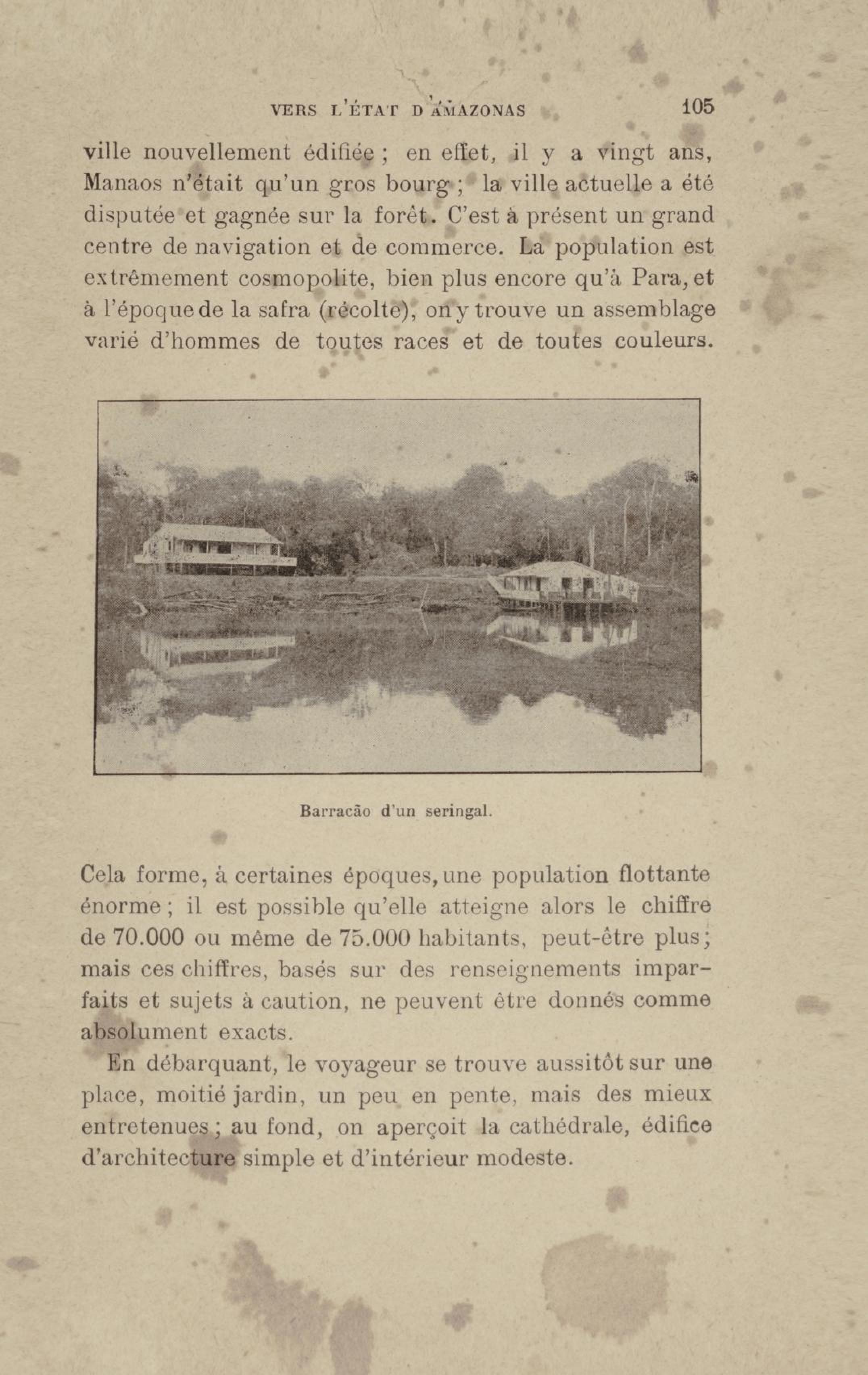 VERS L'ÉTAT D'AMAZONAS 105

ville nouvellement édifiée ; en effet, il y a vingt ans, Manaos n'était qu'un gros bourg ; la ville actuelle a été disputée et gagnée sur la forêt. C'est à présent un grand centre de navigation et de commerce. La population est extrêmement cosmopolite, bien plus encore qu'à Para, et à l'époque de la safra (récolte), on y trouve un assemblage varié d'hommes de toutes races et de toutes couleurs.

Barracão d'un seringal.

Cela forme, à certaines époques, une population flottante énorme ; il est possible qu'elle atteigne alors le chiffre de 70.000 ou même de 75.000 habitants, peut-être plus ; mais ces chiffres, basés sur des renseignements imparfaits et sujets à caution, ne peuvent être donnés comme absolument exacts.

En débarquant, le voyageur se trouve aussitôt sur une place, moitié jardin, un peu en pente, mais des mieux entretenues ; au fond, on aperçoit la cathédrale, édifice d'architecture simple et d'intérieur modeste.